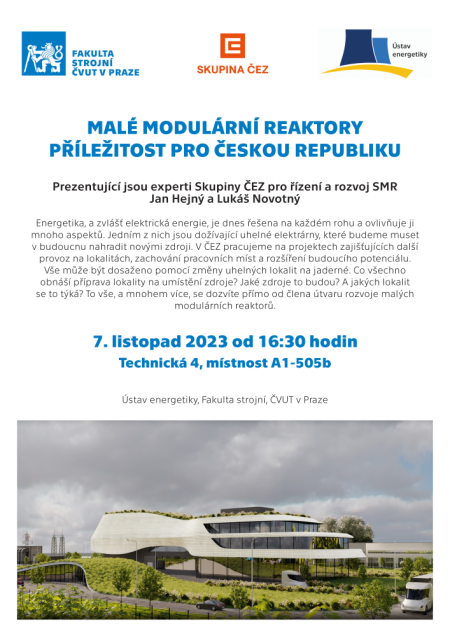 FAKULTA STROJNÍ ČVUT V PRAZE

SKUPINA ČEZ

Ústav energetiky

MALÉ MODULÁRNÍ REAKTORY
PŘÍLEŽITOST PRO ČESKOU REPUBLIKU

Prezentující jsou experti Skupiny ČEZ pro řízení a rozvoj SMR
Jan Hejný a Lukáš Novotný

Energetika, a zvlášť elektrická energie, je dnes řešena na každém rohu a ovlivňuje ji mnoho aspektů. Jedním z nich jsou dožívající uhelné elektrárny, které budeme muset v budoucnu nahradit novými zdroji. V ČEZ pracujeme na projektech zajišťujících další provoz na lokalitách, zachování pracovních míst a rozšíření budoucího potenciálu. Vše může být dosaženo pomocí změny uhelných lokalit na jaderné. Co všechno obnáší příprava lokality na umístění zdroje? Jaké zdroje to budou? A jakých lokalit se to týká? To vše, a mnohem více, se dozvíte přímo od člena útvaru rozvoje malých modulárních reaktorů.

7. listopad 2023 od 16:30 hodin
Technická 4, místnost A1-505b

Ústav energetiky, Fakulta strojní, ČVUT v Praze